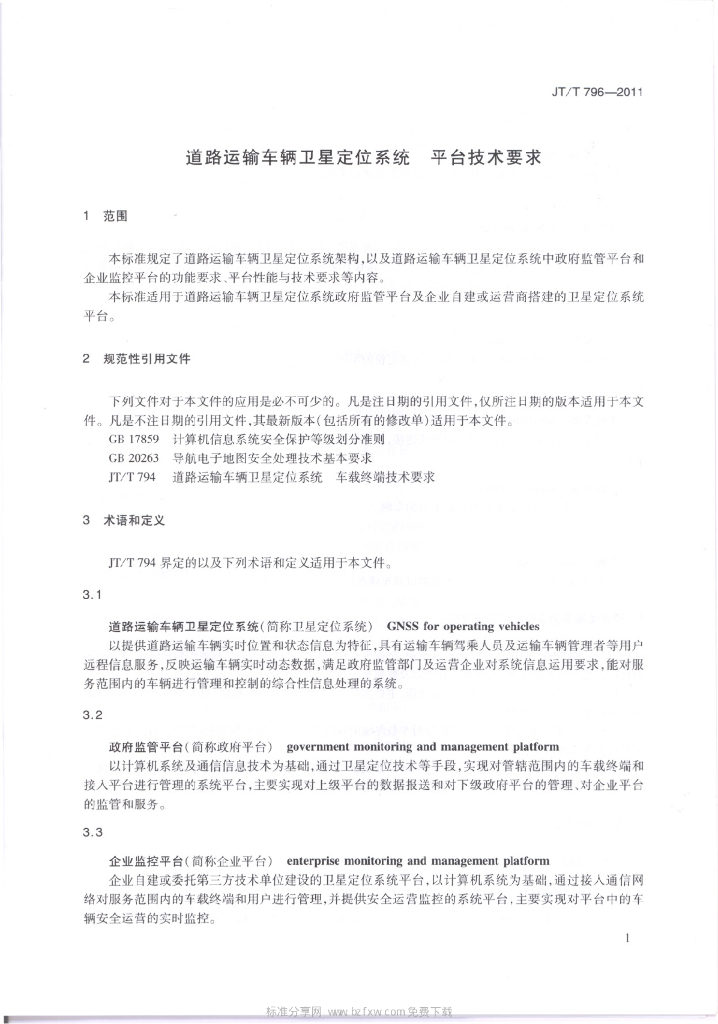 JT/T 796—2011

道路运输车辆卫星定位系统　平台技术要求

1　范围

本标准规定了道路运输车辆卫星定位系统架构，以及道路运输车辆卫星定位系统中政府监管平台和企业监控平台的功能要求、平台性能与技术要求等内容。

本标准适用于道路运输车辆卫星定位系统政府监管平台及企业自建或运营商搭建的卫星定位系统平台。

2　规范性引用文件

下列文件对于本文件的应用是必不可少的。凡是注日期的引用文件，仅所注日期的版本适用于本文件。凡是不注日期的引用文件，其最新版本（包括所有的修改单）适用于本文件。

GB 17859　计算机信息系统安全保护等级划分准则

GB 20263　导航电子地图安全处理技术基本要求

JT/T 794　道路运输车辆卫星定位系统　车载终端技术要求

3　术语和定义

JT/T 794 界定的以及下列术语和定义适用于本文件。

3.1

道路运输车辆卫星定位系统（简称卫星定位系统）　GNSS for operating vehicles

以提供道路运输车辆实时位置和状态信息为特征，具有运输车辆驾乘人员及运输车辆管理者等用户远程信息服务，反映运输车辆实时动态数据，满足政府监管部门及运营企业对系统信息运用要求，能对服务范围内的车辆进行管理和控制的综合性信息处理的系统。

3.2

政府监管平台（简称政府平台）　government monitoring and management platform

以计算机系统及通信信息技术为基础，通过卫星定位技术等手段，实现对管辖范围内的车载终端和接入平台进行管理的系统平台，主要实现对上级平台的数据报送和对下级政府平台的管理、对企业平台的监管和服务。

3.3

企业监控平台（简称企业平台）　enterprise monitoring and management platform

企业自建或委托第三方技术单位建设的卫星定位系统平台，以计算机系统为基础，通过接入通信网络对服务范围内的车载终端和用户进行管理，并提供安全运营监控的系统平台，主要实现对平台中的车辆安全运营的实时监控。

1

标准分享网 www.bzfxw.com 免费下载